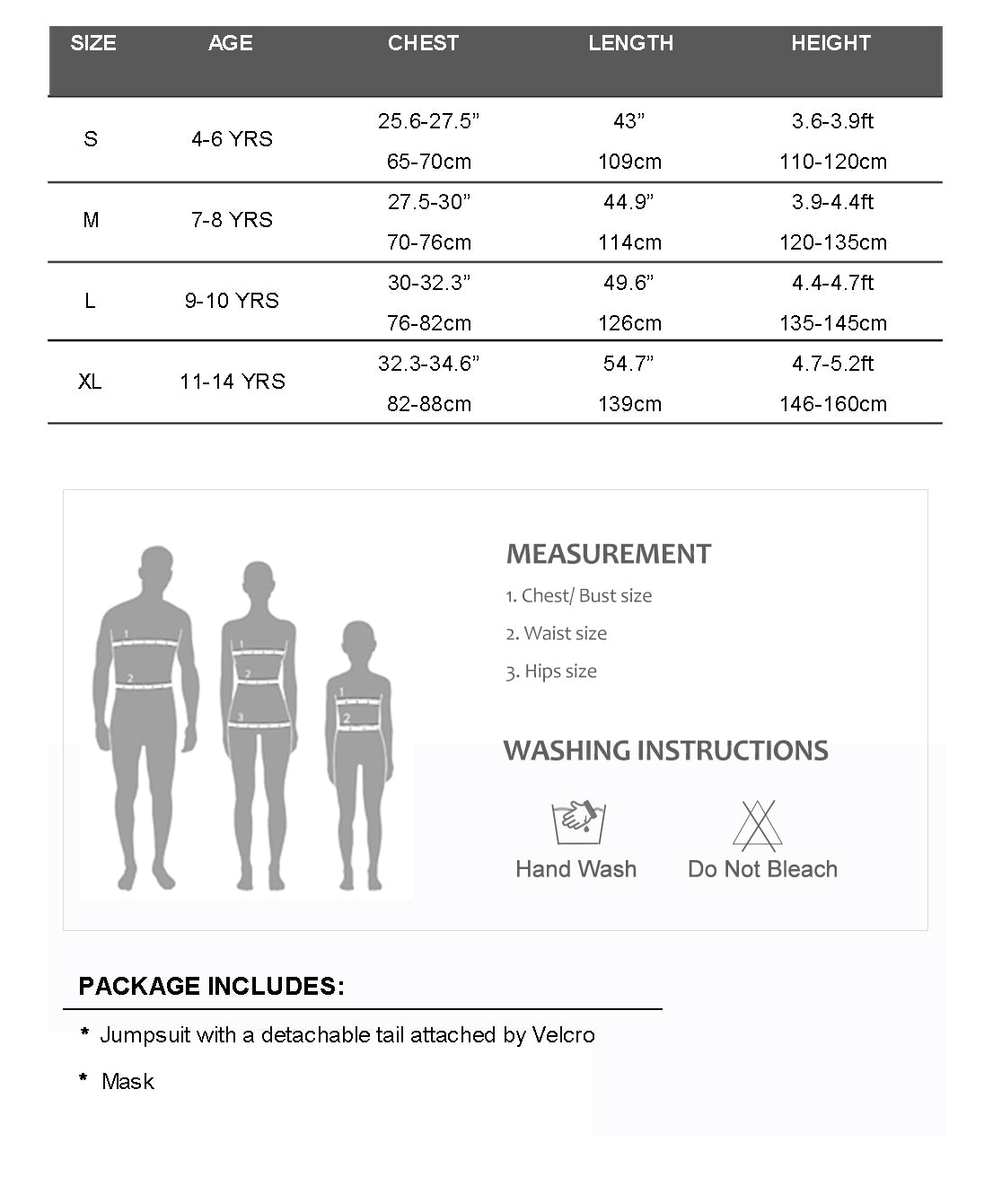 | SIZE | AGE | CHEST | LENGTH | HEIGHT |
|---|---|---|---|---|
| S | 4-6 YRS | 25.6-27.5” 65-70cm | 43” 109cm | 3.6-3.9ft 110-120cm |
| M | 7-8 YRS | 27.5-30” 70-76cm | 44.9” 114cm | 3.9-4.4ft 120-135cm |
| L | 9-10 YRS | 30-32.3” 76-82cm | 49.6” 126cm | 4.4-4.7ft 135-145cm |
| XL | 11-14 YRS | 32.3-34.6” 82-88cm | 54.7” 139cm | 4.7-5.2ft 146-160cm |

1
2
1
2
3
1
2

MEASUREMENT
1. Chest/ Bust size
2. Waist size
3. Hips size

WASHING INSTRUCTIONS
Hand Wash
Do Not Bleach

PACKAGE INCLUDES:
* Jumpsuit with a detachable tail attached by Velcro
* Mask